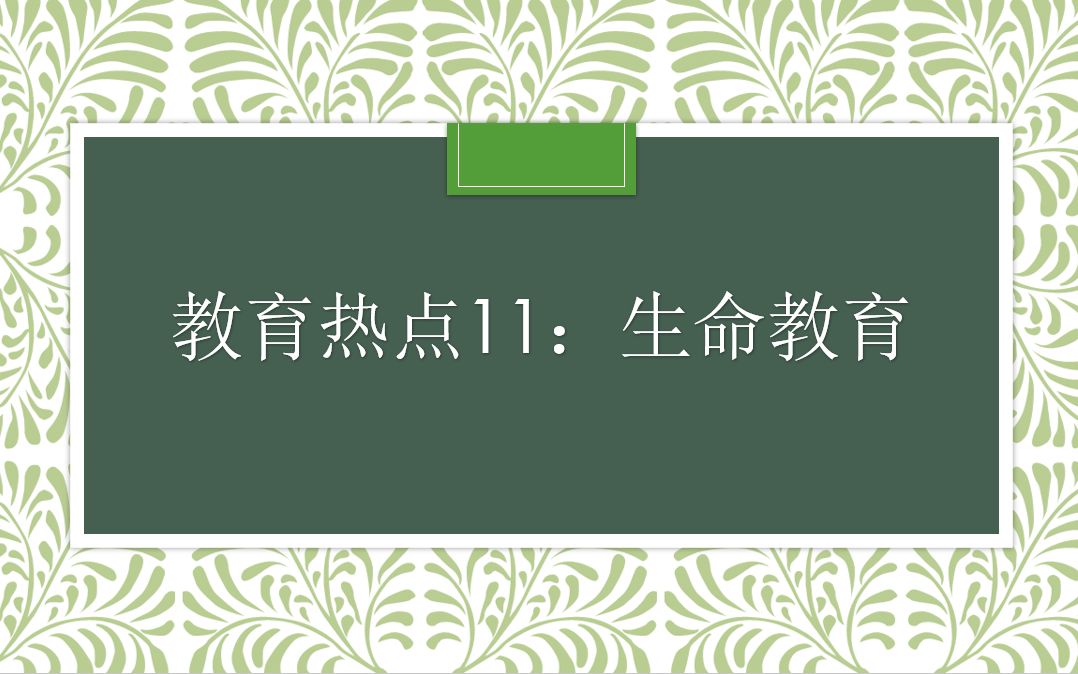 教育热点11：生命教育